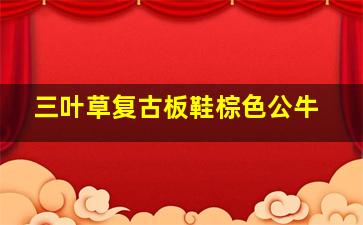 三叶草复古板鞋棕色公牛